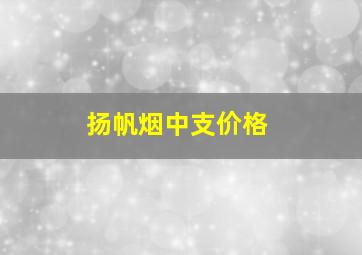 扬帆烟中支价格